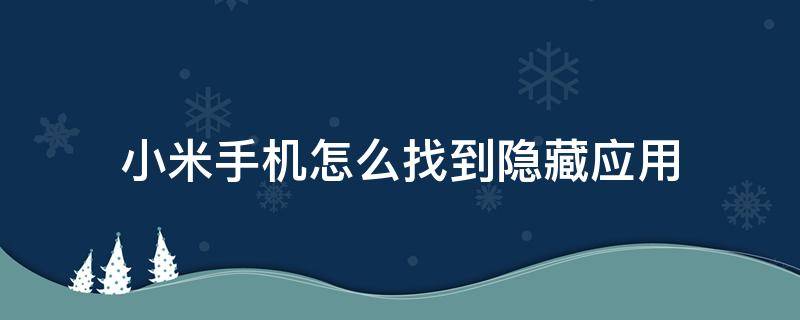 小米手机怎么找到隐藏应用